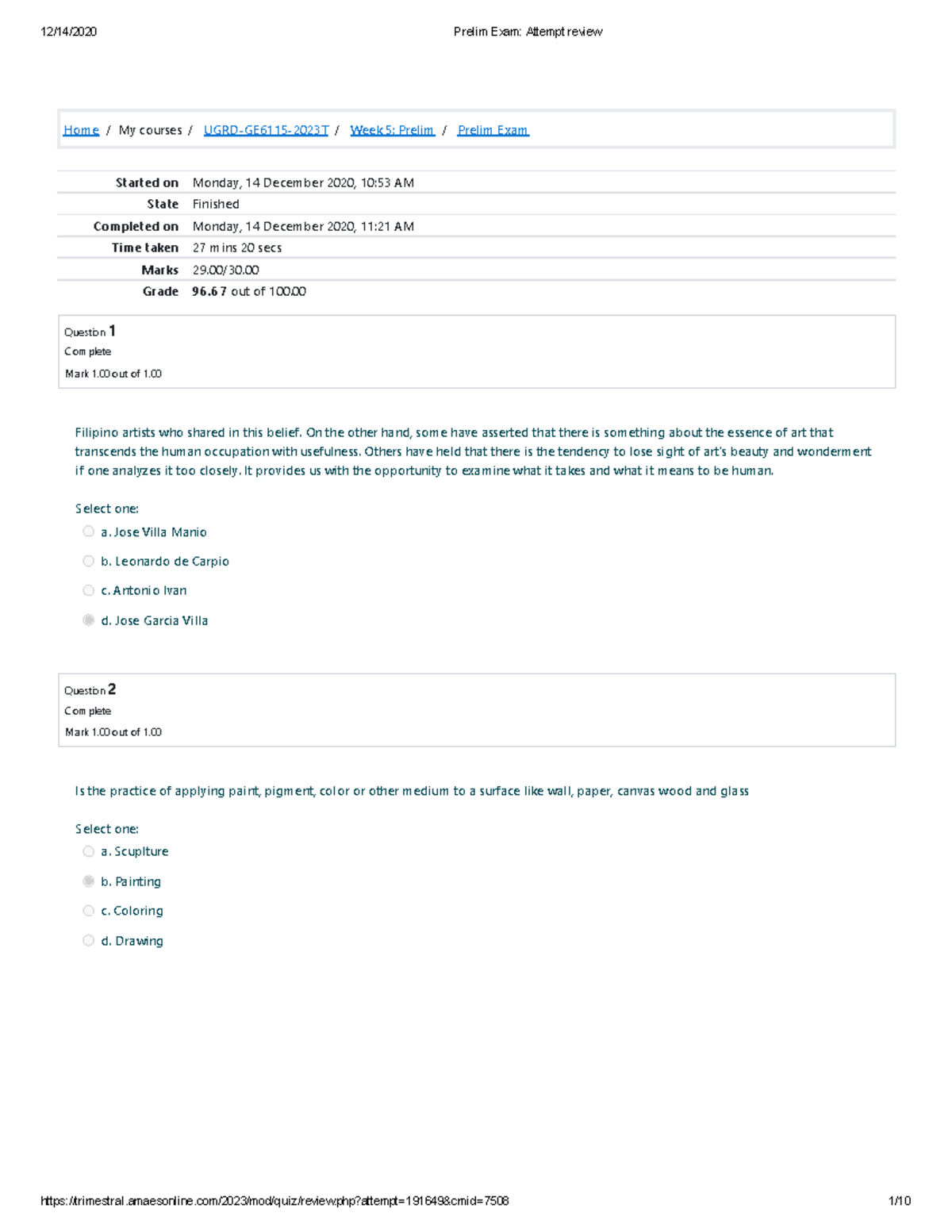 12/14/2020 Prelim Exam: Attempt review

Home / My courses / UGRD-GE6115-2023T / Week 5: Prelim / Prelim Exam

| | |
|---|---|
| Started on | Monday, 14 December 2020, 10:53 AM |
| State | Finished |
| Completed on | Monday, 14 December 2020, 11:21 AM |
| Time taken | 27 mins 20 secs |
| Marks | 29.00/30.00 |
| Grade | 96.67 out of 100.00 |

Question 1
Complete
Mark 1.00 out of 1.00

Filipino artists who shared in this belief. On the other hand, some have asserted that there is something about the essence of art that transcends the human occupation with usefulness. Others have held that there is the tendency to lose sight of art's beauty and wonderment if one analyzes it too closely. It provides us with the opportunity to examine what it takes and what it means to be human.

Select one:
a. Jose Villa Manio
b. Leonardo de Carpio
c. Antonio Ivan
d. Jose Garcia Villa

Question 2
Complete
Mark 1.00 out of 1.00

Is the practice of applying paint, pigment, color or other medium to a surface like wall, paper, canvas wood and glass

Select one:
a. Scuplture
b. Painting
c. Coloring
d. Drawing

https://trimestral.amaesonline.com/2023/mod/quiz/review.php?attempt=191649&cmid=7508 1/10